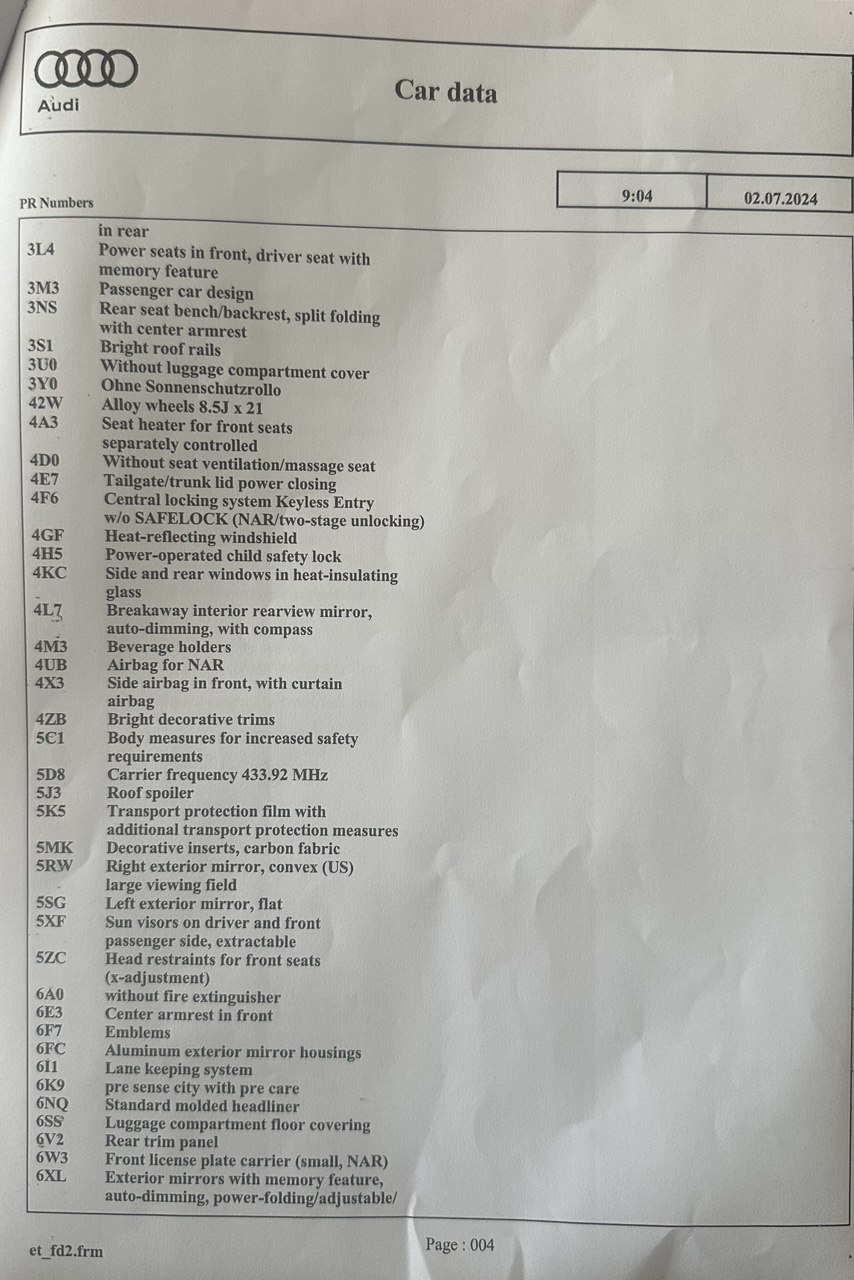 Audi

Car data

PR Numbers

9:04

02.07.2024

in rear
3L4 Power seats in front, driver seat with memory feature
3M3 Passenger car design
3NS Rear seat bench/backrest, split folding with center armrest
3S1 Bright roof rails
3U0 Without luggage compartment cover
3Y0 Ohne Sonnenschutzrollo
42W Alloy wheels 8.5J x 21
4A3 Seat heater for front seats separately controlled
4D0 Without seat ventilation/massage seat
4E7 Tailgate/trunk lid power closing
4F6 Central locking system Keyless Entry w/o SAFELOCK (NAR/two-stage unlocking)
4GF Heat-reflecting windshield
4H5 Power-operated child safety lock
4KC Side and rear windows in heat-insulating glass
4L7 Breakaway interior rearview mirror, auto-dimming, with compass
4M3 Beverage holders
4UB Airbag for NAR
4X3 Side airbag in front, with curtain airbag
4ZB Bright decorative trims
5C1 Body measures for increased safety requirements
5D8 Carrier frequency 433.92 MHz
5J3 Roof spoiler
5K5 Transport protection film with additional transport protection measures
5MK Decorative inserts, carbon fabric
5RW Right exterior mirror, convex (US) large viewing field
5SG Left exterior mirror, flat
5XF Sun visors on driver and front passenger side, extractable
5ZC Head restraints for front seats (x-adjustment)
6A0 without fire extinguisher
6E3 Center armrest in front
6F7 Emblems
6FC Aluminum exterior mirror housings
6I1 Lane keeping system
6K9 pre sense city with pre care
6NQ Standard molded headliner
6SS Luggage compartment floor covering
6V2 Rear trim panel
6W3 Front license plate carrier (small, NAR)
6XL Exterior mirrors with memory feature, auto-dimming, power-folding/adjustable/

et_fd2.frm

Page : 004